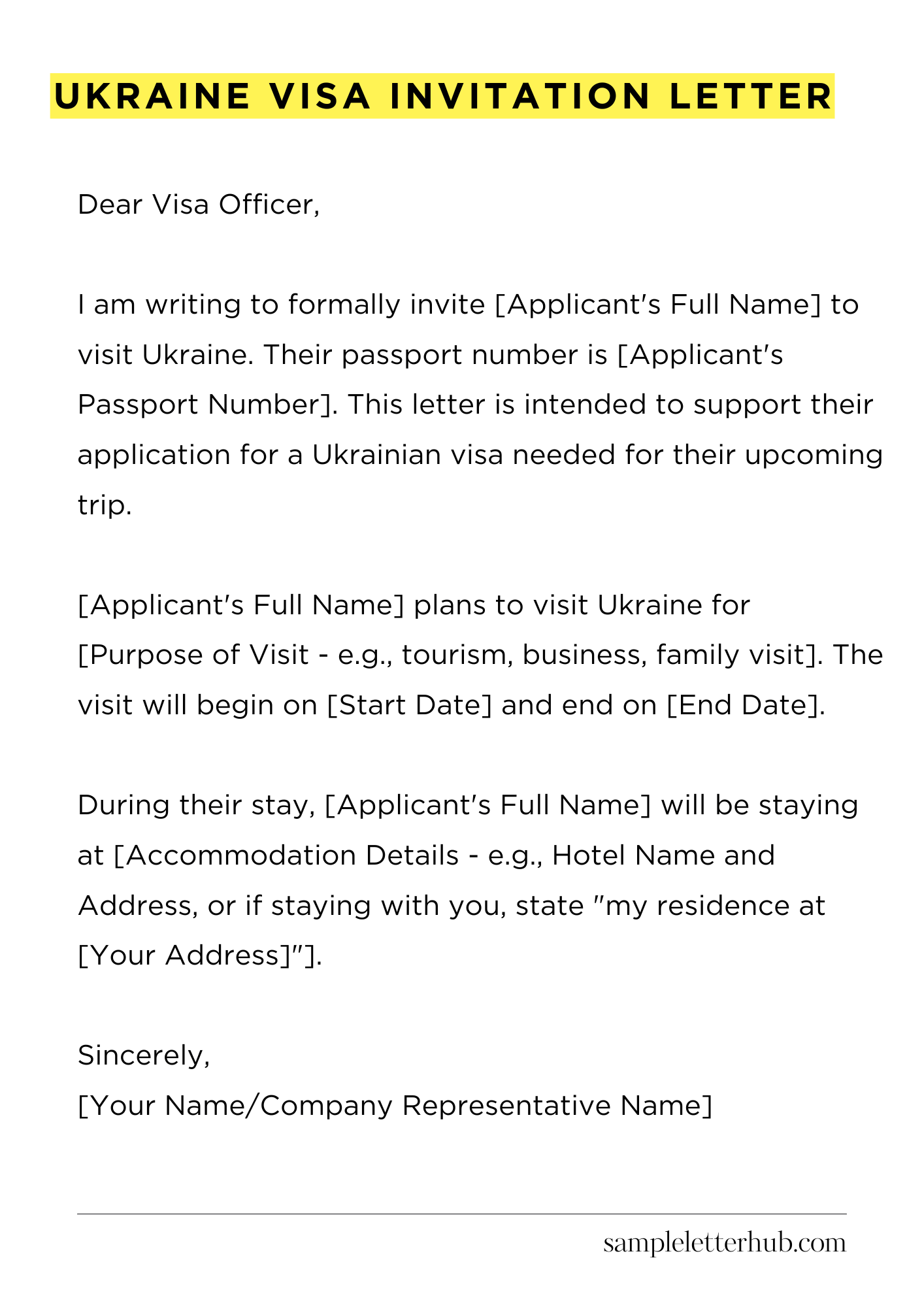 UKRAINE VISA INVITATION LETTER

Dear Visa Officer,

I am writing to formally invite [Applicant's Full Name] to visit Ukraine. Their passport number is [Applicant's Passport Number]. This letter is intended to support their application for a Ukrainian visa needed for their upcoming trip.

[Applicant's Full Name] plans to visit Ukraine for [Purpose of Visit - e.g., tourism, business, family visit]. The visit will begin on [Start Date] and end on [End Date].

During their stay, [Applicant's Full Name] will be staying at [Accommodation Details - e.g., Hotel Name and Address, or if staying with you, state "my residence at [Your Address]"].

Sincerely,
[Your Name/Company Representative Name]

sampleletterhub.com